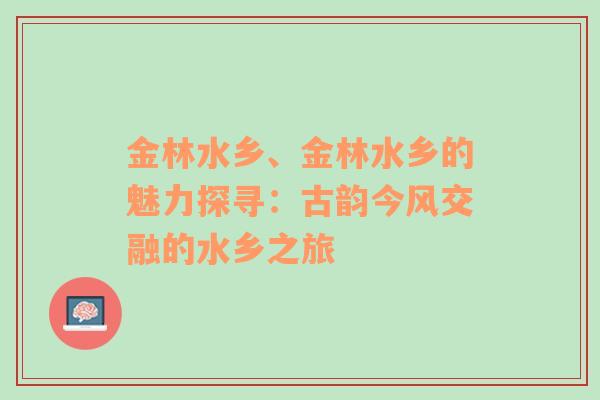 金林水乡、金林水乡的魅力探寻：古韵今风交融的水乡之旅